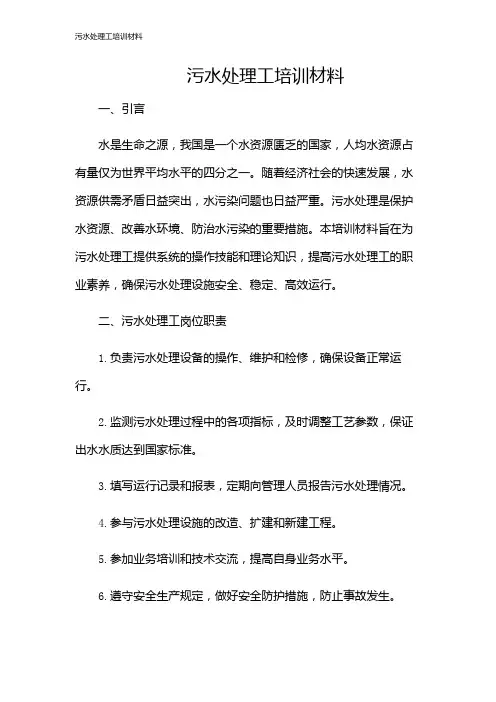 污水处理工培训材料

污水处理工培训材料

一、引言

水是生命之源，我国是一个水资源匮乏的国家，人均水资源占有量仅为世界平均水平的四分之一。随着经济社会的快速发展，水资源供需矛盾日益突出，水污染问题也日益严重。污水处理是保护水资源、改善水环境、防治水污染的重要措施。本培训材料旨在为污水处理工提供系统的操作技能和理论知识，提高污水处理工的职业素养，确保污水处理设施安全、稳定、高效运行。

二、污水处理工岗位职责

1. 负责污水处理设备的操作、维护和检修，确保设备正常运行。

2. 监测污水处理过程中的各项指标，及时调整工艺参数，保证出水水质达到国家标准。

3. 填写运行记录和报表，定期向管理人员报告污水处理情况。

4. 参与污水处理设施的改造、扩建和新建工程。

5. 参加业务培训和技术交流，提高自身业务水平。

6. 遵守安全生产规定，做好安全防护措施，防止事故发生。